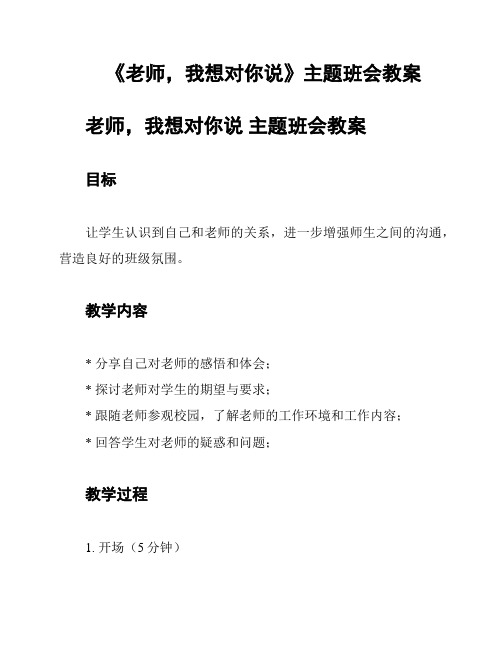 《老师，我想对你说》主题班会教案

老师，我想对你说 主题班会教案

目标

让学生认识到自己和老师的关系，进一步增强师生之间的沟通，营造良好的班级氛围。

教学内容

* 分享自己对老师的感悟和体会；
* 探讨老师对学生的期望与要求；
* 跟随老师参观校园，了解老师的工作环境和工作内容；
* 回答学生对老师的疑惑和问题；

教学过程

1. 开场（5 分钟）